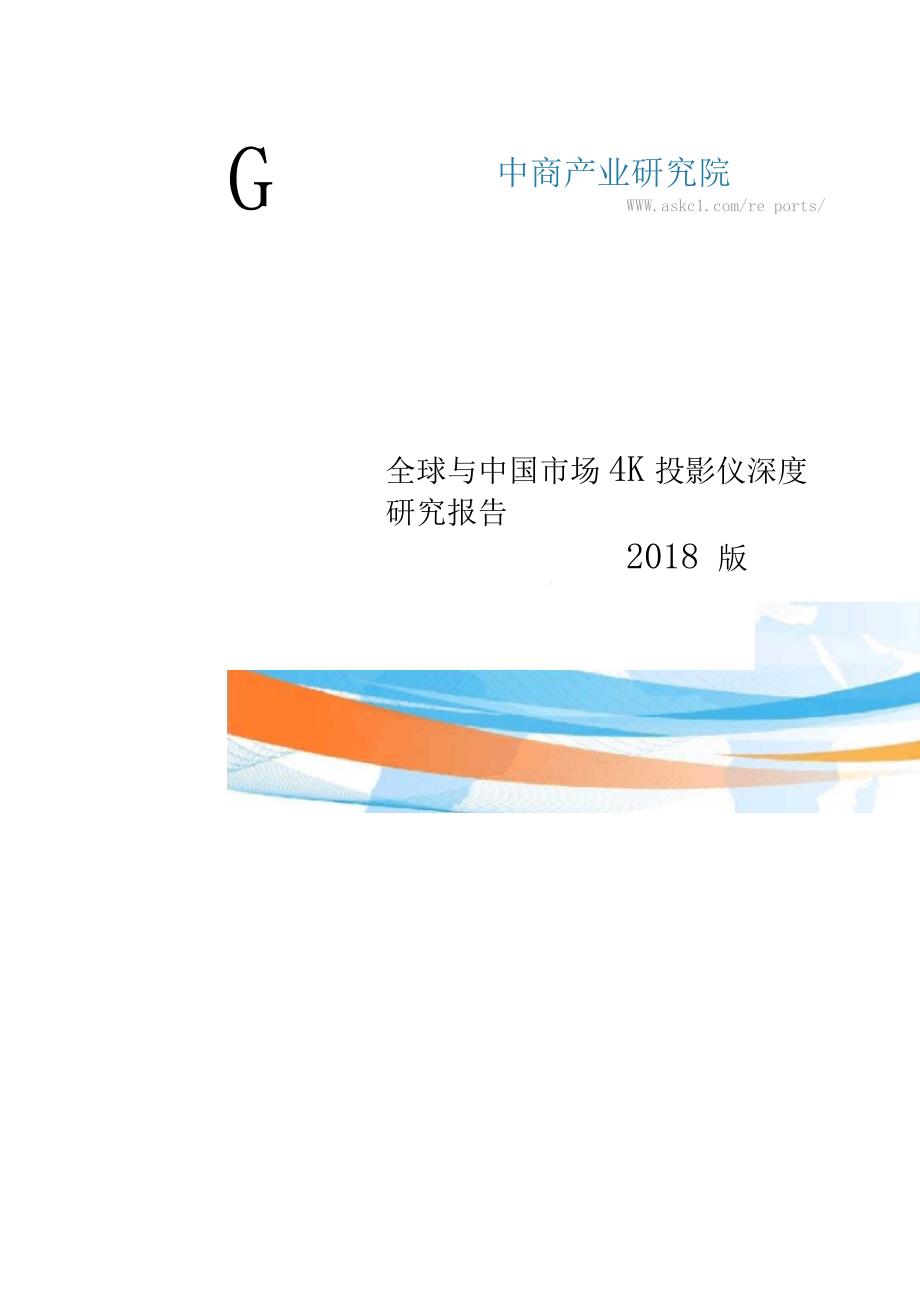 G

中商产业研究院

WWW.askcl.com/re ports/

全球与中国市场 4K 投影仪深度研究报告

2018 版